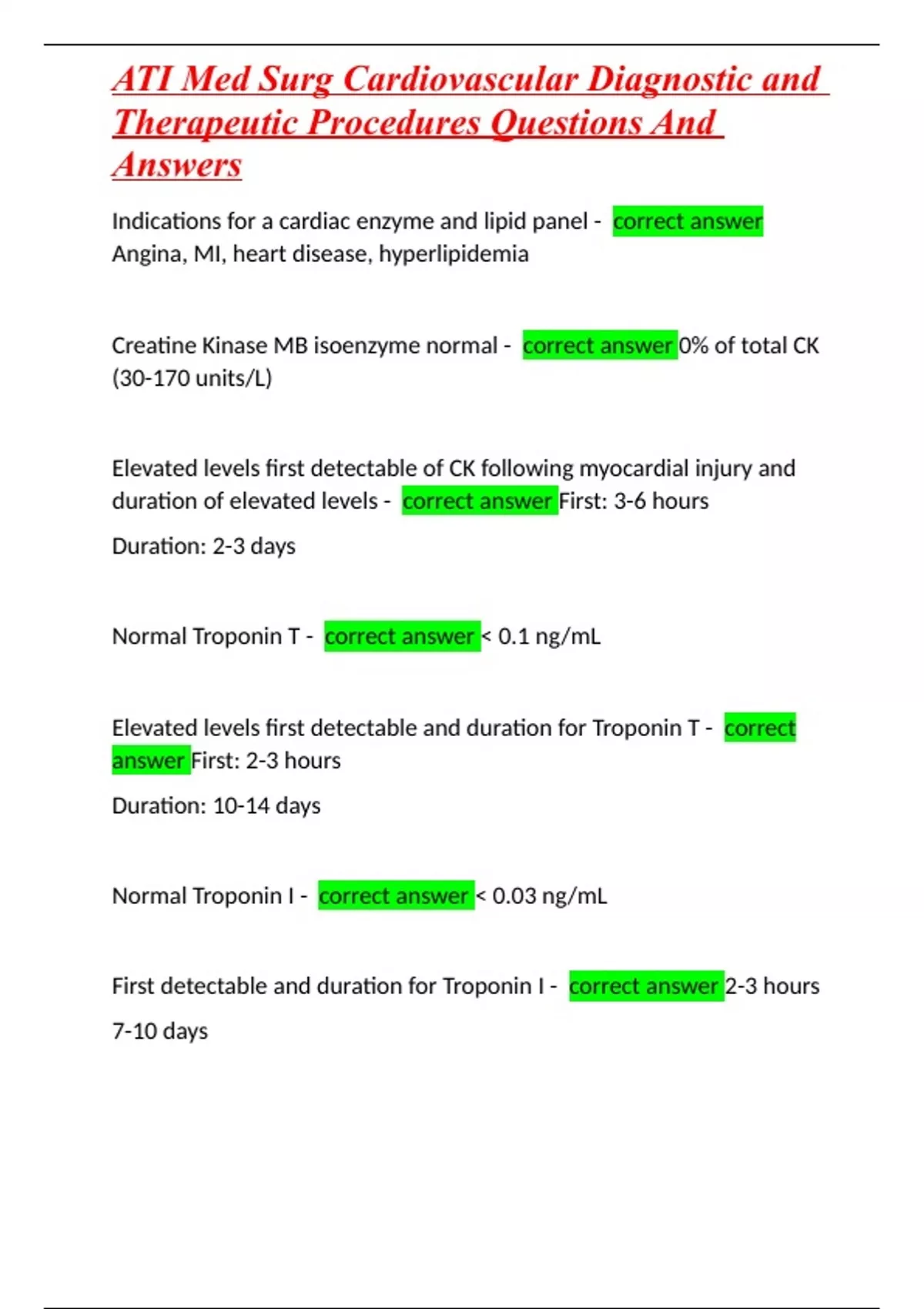 ATI Med Surg Cardiovascular Diagnostic and Therapeutic Procedures Questions And Answers

Indications for a cardiac enzyme and lipid panel - correct answer Angina, MI, heart disease, hyperlipidemia

Creatine Kinase MB isoenzyme normal - correct answer 0% of total CK (30-170 units/L)

Elevated levels first detectable of CK following myocardial injury and duration of elevated levels - correct answer First: 3-6 hours

Duration: 2-3 days

Normal Troponin T - correct answer < 0.1 ng/mL

Elevated levels first detectable and duration for Troponin T - correct answer First: 2-3 hours

Duration: 10-14 days

Normal Troponin I - correct answer < 0.03 ng/mL

First detectable and duration for Troponin I - correct answer 2-3 hours

7-10 days